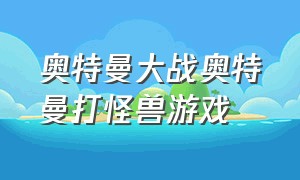 奥特曼大战奥特曼打怪兽游戏